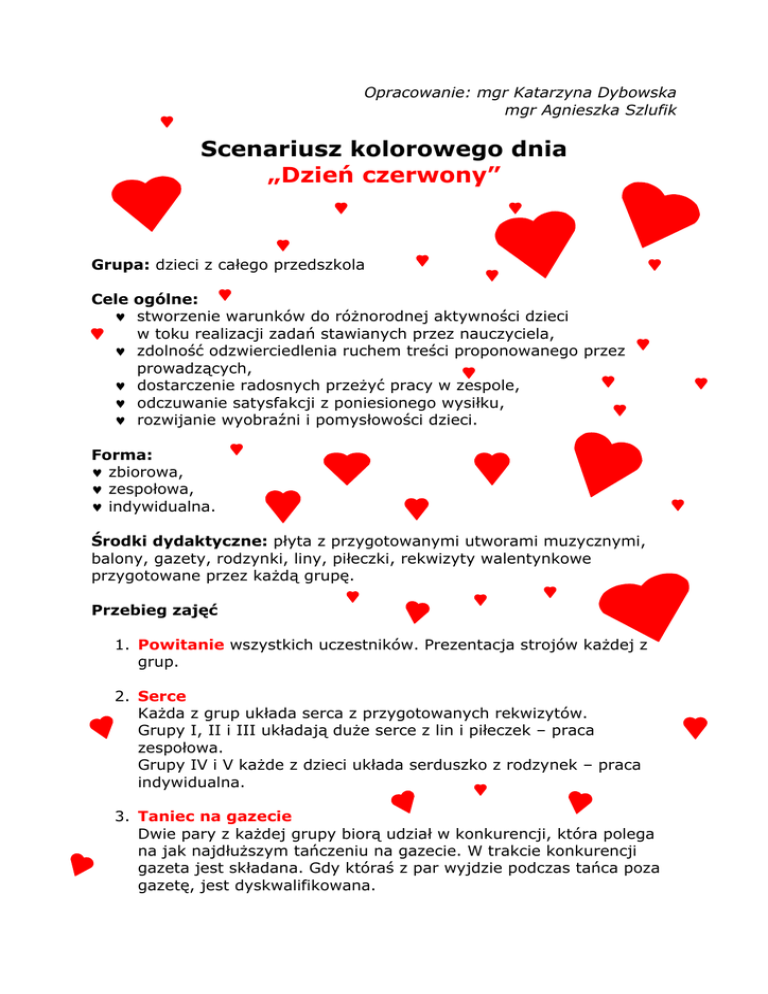 Opracowanie: mgr Katarzyna Dybowska
mgr Agnieszka Szlufik

Scenariusz kolorowego dnia
„Dzień czerwony”

Grupa: dzieci z całego przedszkola

Cele ogólne:
♥ stworzenie warunków do różnorodnej aktywności dzieci w toku realizacji zadań stawianych przez nauczyciela,
♥ zdolność odzwierciedlenia ruchem treści proponowanego przez prowadzących,
♥ dostarczenie radosnych przeżyć pracy w zespole,
♥ odczuwanie satysfakcji z poniesionego wysiłku,
♥ rozwijanie wyobraźni i pomysłowości dzieci.

Forma:
♥ zbiorowa,
♥ zespołowa,
♥ indywidualna.

Środki dydaktyczne: płyta z przygotowanymi utworami muzycznymi, balony, gazety, rodzynki, liny, piłeczki, rekwizyty walentynkowe przygotowane przez każdą grupę.

Przebieg zajęć

1. Powitanie wszystkich uczestników. Prezentacja strojów każdej z grup.

2. Serce
Każda z grup układa serca z przygotowanych rekwizytów.
Grupy I, II i III układają duże serce z lin i piłeczek – praca zespołowa.
Grupy IV i V każde z dzieci układa serduszko z rodzynek – praca indywidualna.

3. Taniec na gazecie
Dwie pary z każdej grupy biorą udział w konkurencji, która polega na jak najdłuższym tańczeniu na gazecie. W trakcie konkurencji gazeta jest składana. Gdy któraś z par wyjdzie podczas tańca poza gazetę, jest dyskwalifikowana.